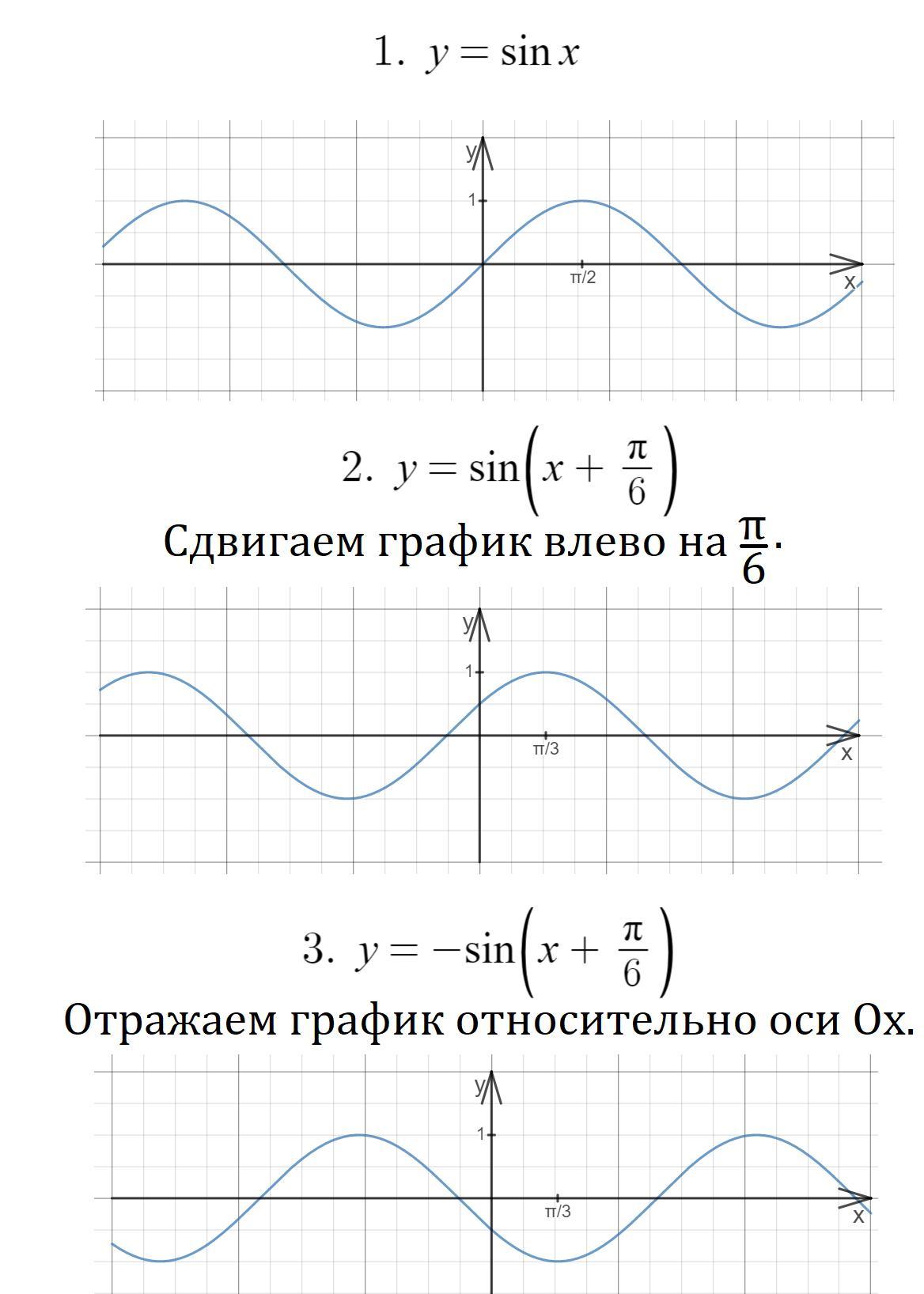 1. $y = \sin x$

y
1
π/2
x

2. $y = \sin\left(x + \frac{\pi}{6}\right)$

Сдвигаем график влево на $\frac{\pi}{6}$.

y
1
π/3
x

3. $y = -\sin\left(x + \frac{\pi}{6}\right)$

Отражаем график относительно оси Ox.

y
1
π/3
x